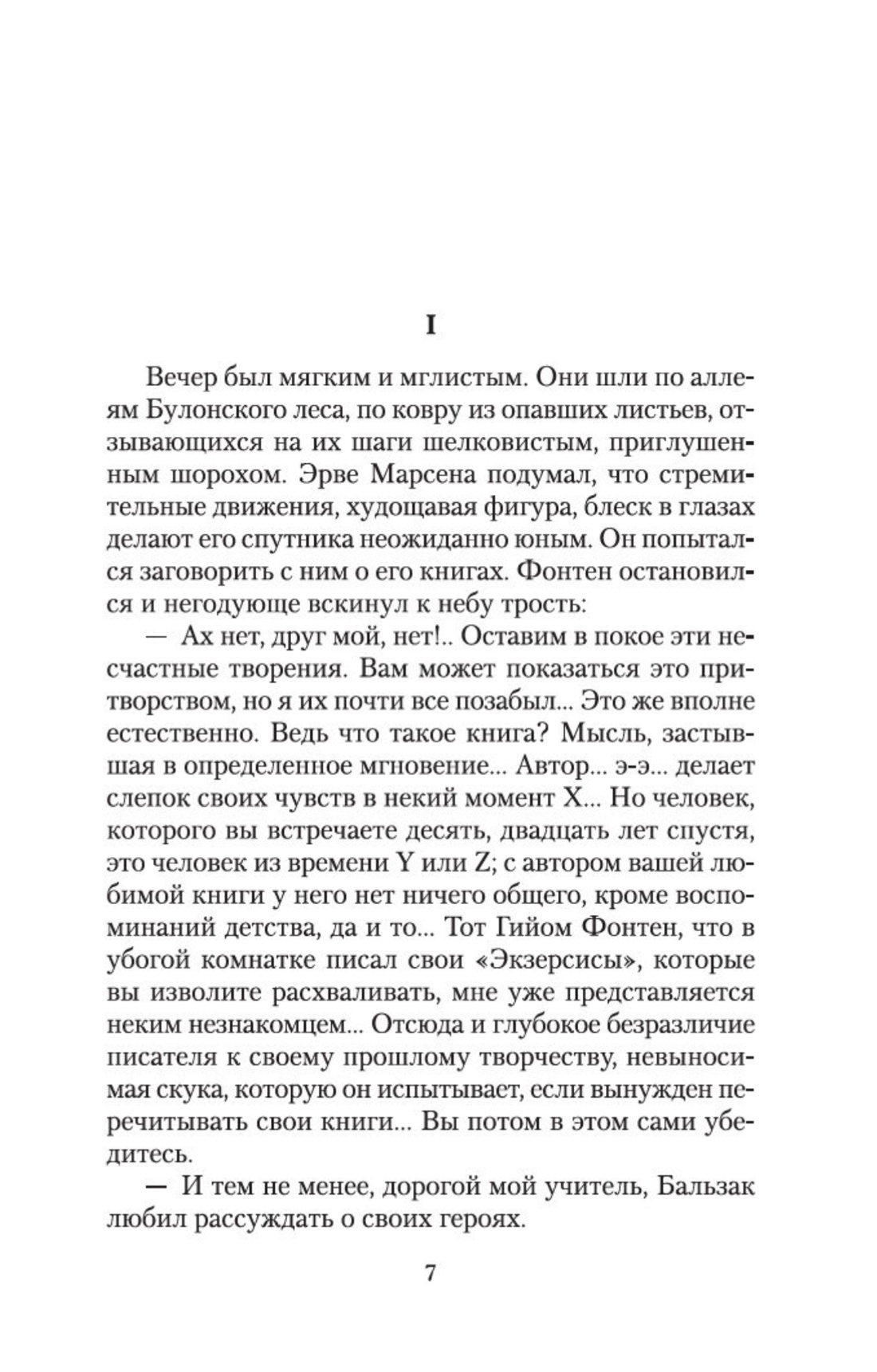 I

Вечер был мягким и мглистым. Они шли по аллеям Булонского леса, по ковру из опавших листьев, отзывающихся на их шаги шелковистым, приглушенным шорохом. Эрве Марсена подумал, что стремительные движения, худощавая фигура, блеск в глазах делают его спутника неожиданно юным. Он попытался заговорить с ним о его книгах. Фонтен остановился и негодующе вскинул к небу трость:

— Ах нет, друг мой, нет!.. Оставим в покое эти несчастные творения. Вам может показаться это притворством, но я их почти все позабыл... Это же вполне естественно. Ведь что такое книга? Мысль, застывшая в определенное мгновение... Автор... э-э... делает слепок своих чувств в некий момент X... Но человек, которого вы встречаете десять, двадцать лет спустя, это человек из времени Y или Z; с автором вашей любимой книги у него нет ничего общего, кроме воспоминаний детства, да и то... Тот Гийом Фонтен, что в убогой комнатке писал свои «Экзерсисы», которые вы изволите расхваливать, мне уже представляется неким незнакомцем... Отсюда и глубокое безразличие писателя к своему прошлому творчеству, невыносимая скука, которую он испытывает, если вынужден перечитывать свои книги... Вы потом в этом сами убедитесь.

— И тем не менее, дорогой мой учитель, Бальзак любил рассуждать о своих героях.

7